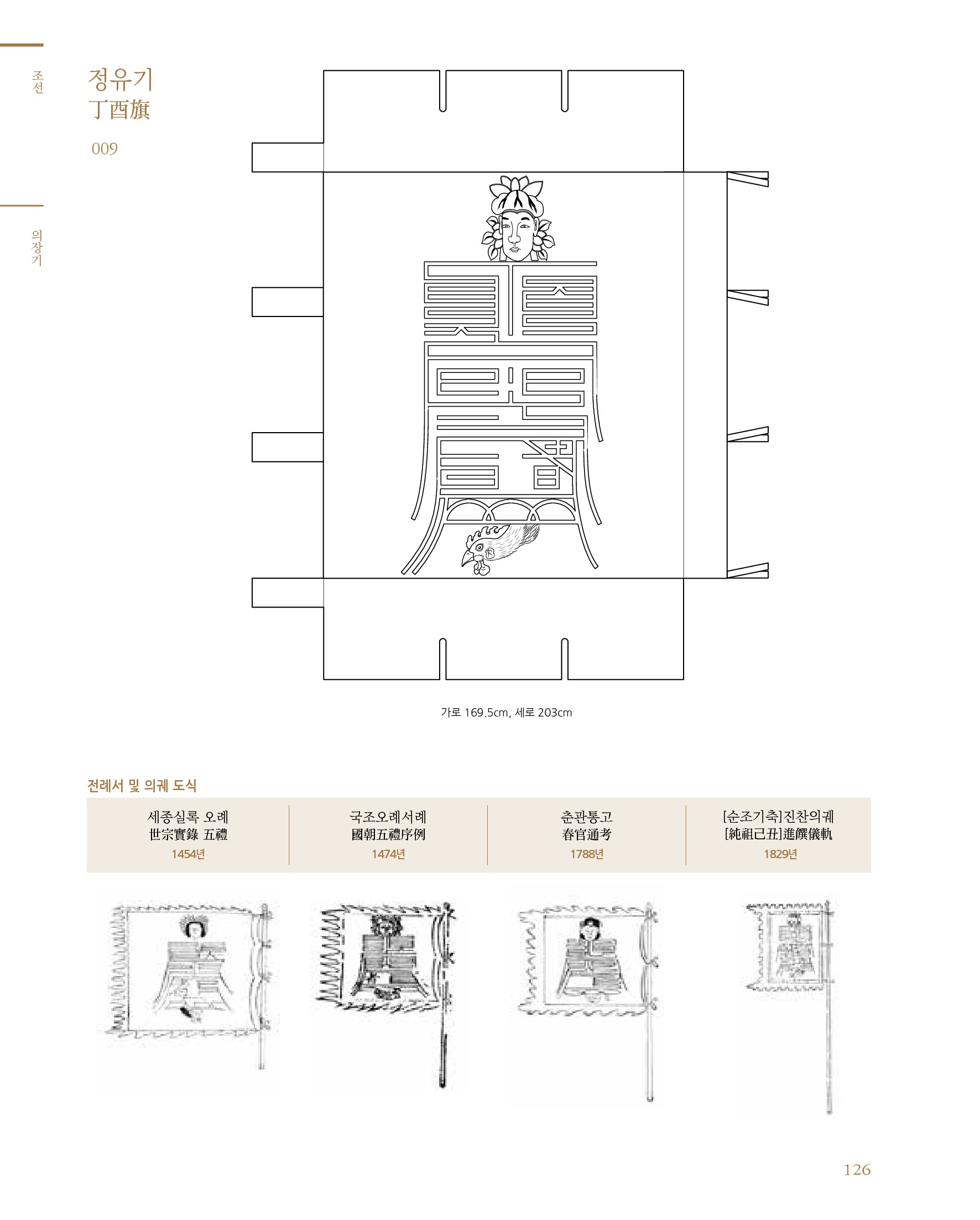 조선

의장기

정유기
丁酉旗

009

가로 169.5cm, 세로 203cm

전례서 및 의궤 도식

세종실록 오례
世宗實錄 五禮
1454년

국조오례서례
國朝五禮序例
1474년

춘관통고
春官通考
1788년

[순조기축]진찬의궤
[純祖己丑]進饌儀軌
1829년

126